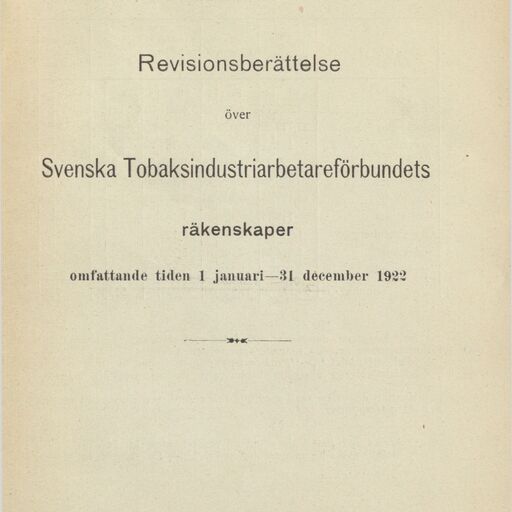 Revisionsberättelse

över

Svenska Tobaksindustriarbetareförbundets

räkenskaper

omfattande tiden 1 januari—31 december 1922